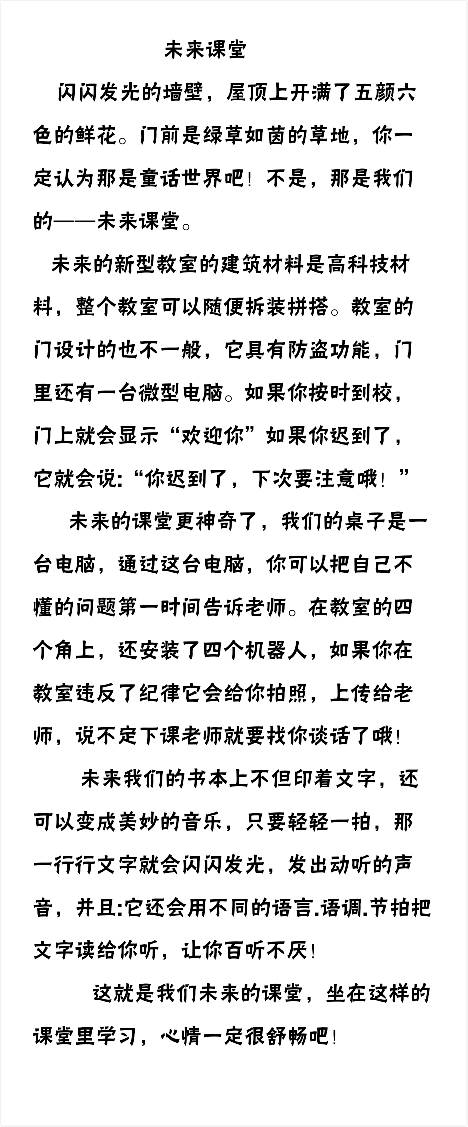 未来课堂

闪闪发光的墙壁，屋顶上开满了五颜六色的鲜花。门前是绿草如茵的草地，你一定认为那是童话世界吧！不是，那是我们的——未来课堂。

未来的新型教室的建筑材料是高科技材料，整个教室可以随便拆装拼搭。教室的门设计的也不一般，它具有防盗功能，门里还有一台微型电脑。如果你按时到校，门上就会显示“欢迎你”如果你迟到了，它就会说：“你迟到了，下次要注意哦！”

未来的课堂更神奇了，我们的桌子是一台电脑，通过这台电脑，你可以把自己不懂的问题第一时间告诉老师。在教室的四个角上，还安装了四个机器人，如果你在教室违反了纪律它会给你拍照，上传给老师，说不定下课老师就要找你谈话了哦！

未来我们的书本上不但印着文字，还可以变成美妙的音乐，只要轻轻一拍，那一行行文字就会闪闪发光，发出动听的声音，并且:它还会用不同的语言.语调.节拍把文字读给你听，让你百听不厌！

这就是我们未来的课堂，坐在这样的课堂里学习，心情一定很舒畅吧！